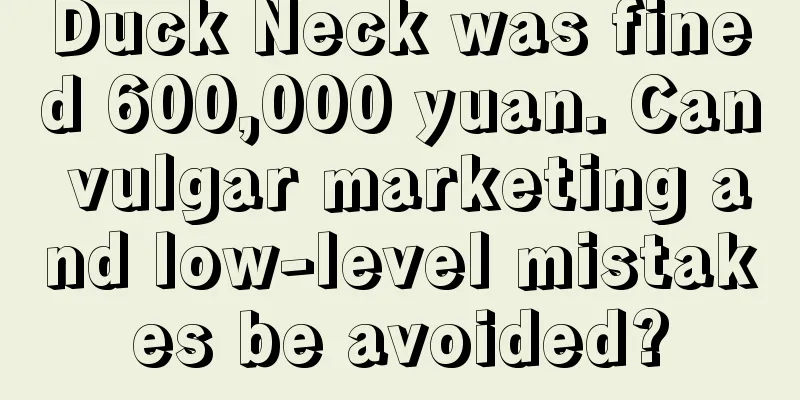 Duck Neck was fined 600,000 yuan. Can vulgar marketing and low-level mistakes be avoided?